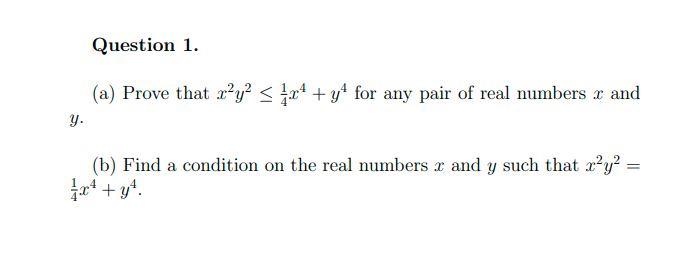 Question 1.

(a) Prove that $x^2y^2 \leq \frac{1}{4}x^4 + y^4$ for any pair of real numbers $x$ and $y$.

(b) Find a condition on the real numbers $x$ and $y$ such that $x^2y^2 = \frac{1}{4}x^4 + y^4$.